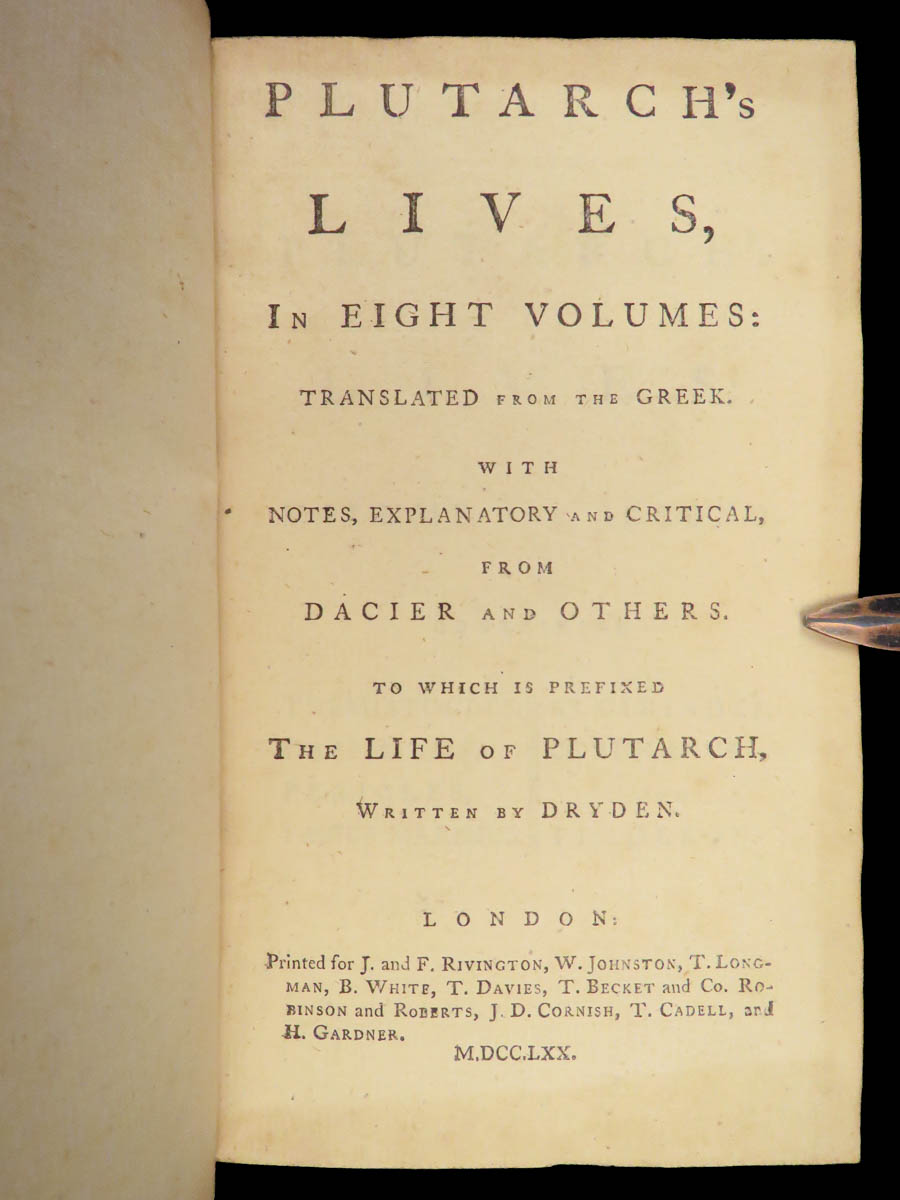 PLUTARCH's

LIVES,

IN EIGHT VOLUMES:

TRANSLATED FROM THE GREEK.

WITH

NOTES, EXPLANATORY AND CRITICAL,

FROM

DACIER AND OTHERS.

TO WHICH IS PREFIXED

THE LIFE OF PLUTARCH,

WRITTEN BY DRYDEN.

LONDON:

Printed for J. and F. RIVINGTON, W. JOHNSTON, T. LONGMAN, B. WHITE, T. DAVIES, T. BECKET and Co. ROBINSON and ROBERTS, J. D. CORNISH, T. CADELL, and H. GARDNER.

M.DCC.LXX.